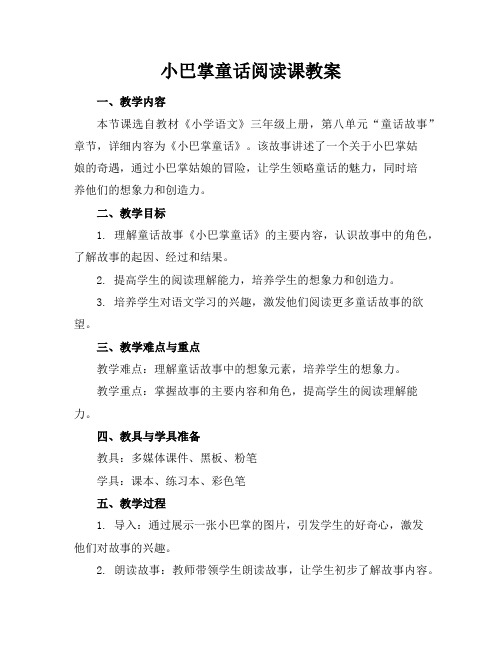 小巴掌童话阅读课教案

一、教学内容

本节课选自教材《小学语文》三年级上册，第八单元“童话故事”章节，详细内容为《小巴掌童话》。该故事讲述了一个关于小巴掌姑娘的奇遇，通过小巴掌姑娘的冒险，让学生领略童话的魅力，同时培养他们的想象力和创造力。

二、教学目标

1. 理解童话故事《小巴掌童话》的主要内容，认识故事中的角色，了解故事的起因、经过和结果。

2. 提高学生的阅读理解能力，培养学生的想象力和创造力。

3. 培养学生对语文学习的兴趣，激发他们阅读更多童话故事的欲望。

三、教学难点与重点

教学难点：理解童话故事中的想象元素，培养学生的想象力。

教学重点：掌握故事的主要内容和角色，提高学生的阅读理解能力。

四、教具与学具准备

教具：多媒体课件、黑板、粉笔

学具：课本、练习本、彩色笔

五、教学过程

1. 导入：通过展示一张小巴掌的图片，引发学生的好奇心，激发他们对故事的兴趣。

2. 朗读故事：教师带领学生朗读故事，让学生初步了解故事内容。